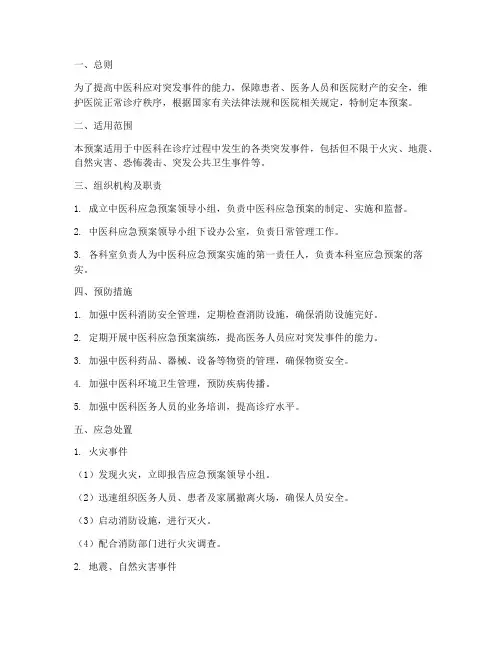 一、总则

为了提高中医科应对突发事件的能力，保障患者、医务人员和医院财产的安全，维护医院正常诊疗秩序，根据国家有关法律法规和医院相关规定，特制定本预案。

二、适用范围

本预案适用于中医科在诊疗过程中发生的各类突发事件，包括但不限于火灾、地震、自然灾害、恐怖袭击、突发公共卫生事件等。

三、组织机构及职责

1. 成立中医科应急预案领导小组，负责中医科应急预案的制定、实施和监督。

2. 中医科应急预案领导小组下设办公室，负责日常管理工作。

3. 各科室负责人为中医科应急预案实施的第一责任人，负责本科室应急预案的落实。

四、预防措施

1. 加强中医科消防安全管理，定期检查消防设施，确保消防设施完好。

2. 定期开展中医科应急预案演练，提高医务人员应对突发事件的能力。

3. 加强中医科药品、器械、设备等物资的管理，确保物资安全。

4. 加强中医科环境卫生管理，预防疾病传播。

5. 加强中医科医务人员的业务培训，提高诊疗水平。

五、应急处置

1. 火灾事件

（1）发现火灾，立即报告应急预案领导小组。

（2）迅速组织医务人员、患者及家属撤离火场，确保人员安全。

（3）启动消防设施，进行灭火。

（4）配合消防部门进行火灾调查。

2. 地震、自然灾害事件